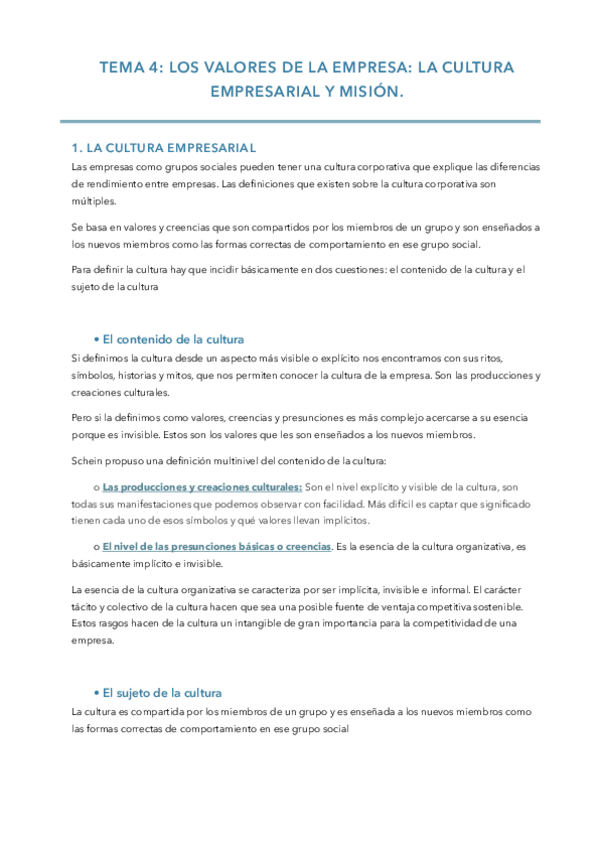 TEMA 4: LOS VALORES DE LA EMPRESA: LA CULTURA EMPRESARIAL Y MISIÓN.

1. LA CULTURA EMPRESARIAL
Las empresas como grupos sociales pueden tener una cultura corporativa que explique las diferencias de rendimiento entre empresas. Las definiciones que existen sobre la cultura corporativa son múltiples.

Se basa en valores y creencias que son compartidos por los miembros de un grupo y son enseñados a los nuevos miembros como las formas correctas de comportamiento en ese grupo social.

Para definir la cultura hay que incidir básicamente en dos cuestiones: el contenido de la cultura y el sujeto de la cultura

• El contenido de la cultura
Si definimos la cultura desde un aspecto más visible o explícito nos encontramos con sus ritos, símbolos, historias y mitos, que nos permiten conocer la cultura de la empresa. Son las producciones y creaciones culturales.

Pero si la definimos como valores, creencias y presunciones es más complejo acercarse a su esencia porque es invisible. Estos son los valores que les son enseñados a los nuevos miembros.

Schein propuso una definición multinivel del contenido de la cultura:

o Las producciones y creaciones culturales: Son el nivel explícito y visible de la cultura, son todas sus manifestaciones que podemos observar con facilidad. Más difícil es captar que significado tienen cada uno de esos símbolos y qué valores llevan implícitos.

o El nivel de las presunciones básicas o creencias. Es la esencia de la cultura organizativa, es básicamente implícito e invisible.

La esencia de la cultura organizativa se caracteriza por ser implícita, invisible e informal. El carácter tácito y colectivo de la cultura hacen que sea una posible fuente de ventaja competitiva sostenible. Estos rasgos hacen de la cultura un intangible de gran importancia para la competitividad de una empresa.

• El sujeto de la cultura
La cultura es compartida por los miembros de un grupo y es enseñada a los nuevos miembros como las formas correctas de comportamiento en ese grupo social